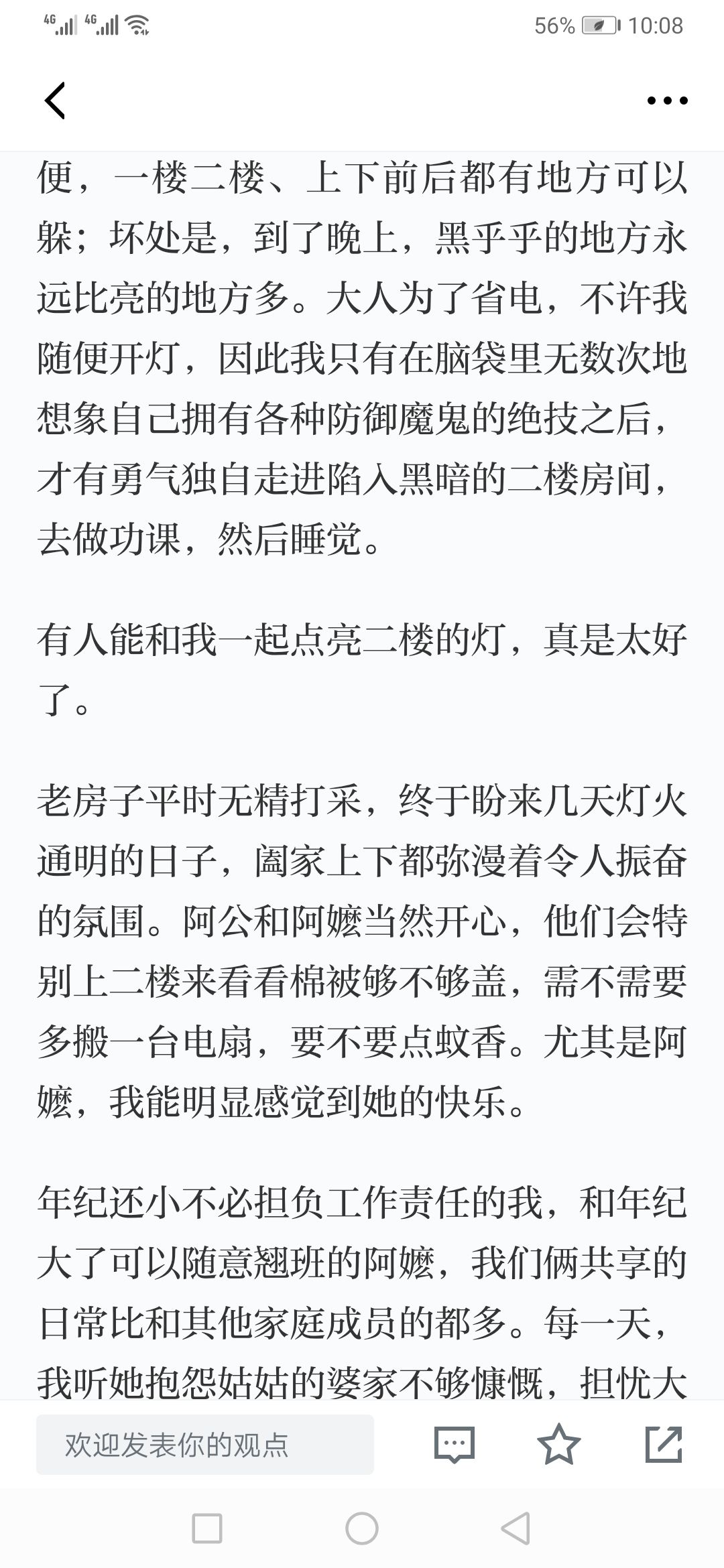 4G 4G 56% 10:08

便，一楼二楼、上下前后都有地方可以躲；坏处是，到了晚上，黑乎乎的地方永远比亮的地方多。大人为了省电，不许我随便开灯，因此我只有在脑袋里无数次地想象自己拥有各种防御魔鬼的绝技之后，才有勇气独自走进陷入黑暗的二楼房间，去做功课，然后睡觉。

有人能和我一起点亮二楼的灯，真是太好了。

老房子平时无精打采，终于盼来几天灯火通明的日子，阖家上下都弥漫着令人振奋的氛围。阿公和阿嬷当然开心，他们会特别上二楼来看看棉被够不够盖，需不需要多搬一台电扇，要不要点蚊香。尤其是阿嬷，我能明显感觉到她的快乐。

年纪还小不必担负工作责任的我，和年纪大了可以随意翘班的阿嬷，我们俩共享的日常比和其他家庭成员的都多。每一天，我听她抱怨姑姑的婆家不够慷慨，担忧大

欢迎发表你的观点